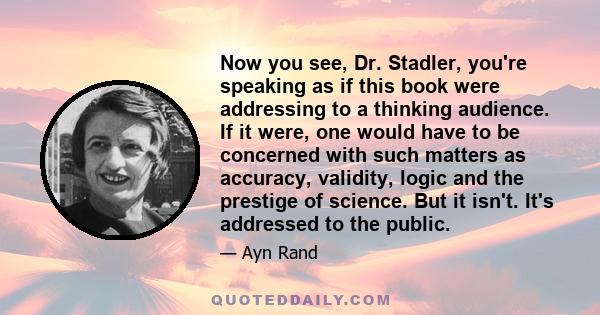 Now you see, Dr. Stadler, you're speaking as if this book were addressing to a thinking audience. If it were, one would have to be concerned with such matters as accuracy, validity, logic and the prestige of science. But it isn't. It's addressed to the public.

— Ayn Rand

QUOTEDDAILY.COM